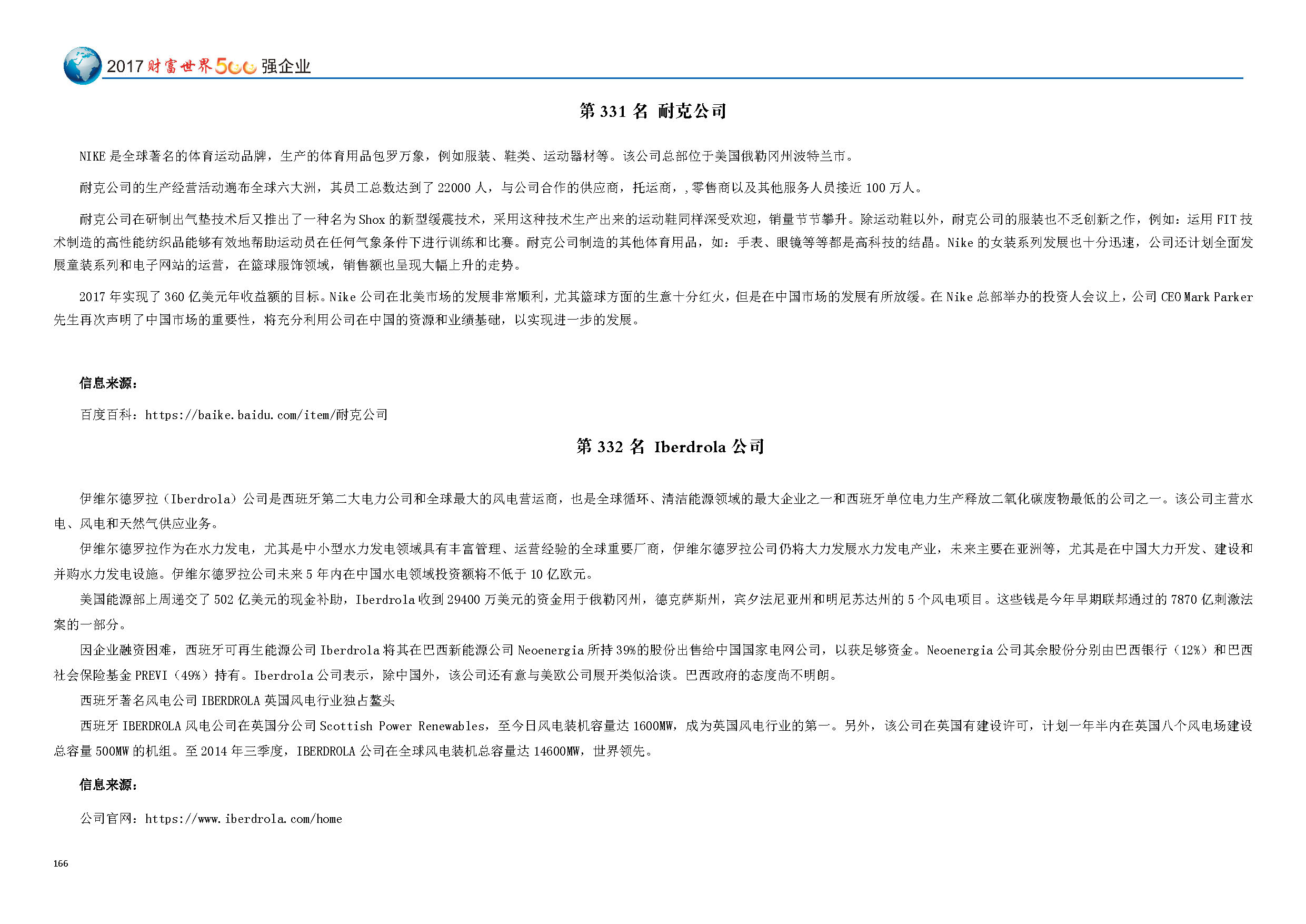 2017 财富世界500强企业

第 331 名 耐克公司

NIKE 是全球著名的体育运动品牌，生产的体育用品包罗万象，例如服装、鞋类、运动器材等。该公司总部位于美国俄勒冈州波特兰市。

耐克公司的生产经营活动遍布全球六大洲，其员工总数达到了 22000 人，与公司合作的供应商，托运商，，零售商以及其他服务人员接近 100 万人。

耐克公司在研制出气垫技术后又推出了一种名为 Shox 的新型缓震技术，采用这种技术生产出来的运动鞋同样深受欢迎，销量节节攀升。除运动鞋以外，耐克公司的服装也不乏创新之作，例如：运用 FIT 技术制造的高性能纺织品能够有效地帮助运动员在任何气象条件下进行训练和比赛。耐克公司制造的其他体育用品，如：手表、眼镜等等都是高科技的结晶。Nike 的女装系列发展也十分迅速，公司还计划全面发展童装系列和电子网站的运营，在篮球服饰领域，销售额也呈现大幅上升的走势。

2017 年实现了 360 亿美元年收益额的目标。Nike 公司在北美市场的发展非常顺利，尤其篮球方面的生意十分红火，但是在中国市场的发展有所放缓。在 Nike 总部举办的投资人会议上，公司 CEO Mark Parker 先生再次声明了中国市场的重要性，将充分利用公司在中国的资源和业绩基础，以实现进一步的发展。

信息来源：

百度百科：https://baike.baidu.com/item/耐克公司

第 332 名 Iberdrola 公司

伊维尔德罗拉（Iberdrola）公司是西班牙第二大电力公司和全球最大的风电营运商，也是全球循环、清洁能源领域的最大企业之一和西班牙单位电力生产释放二氧化碳废物最低的公司之一。该公司主营水电、风电和天然气供应业务。

伊维尔德罗拉作为在水力发电，尤其是中小型水力发电领域具有丰富管理、运营经验的全球重要厂商，伊维尔德罗拉公司仍将大力发展水力发电产业，未来主要在亚洲等，尤其是在中国大力开发、建设和并购水力发电设施。伊维尔德罗拉公司未来 5 年内在中国水电领域投资额将不低于 10 亿欧元。

美国能源部上周递交了 502 亿美元的现金补助，Iberdrola 收到 29400 万美元的资金用于俄勒冈州，德克萨斯州，宾夕法尼亚州和明尼苏达州的 5 个风电项目。这些钱是今年早期联邦通过的 7870 亿刺激法案的一部分。

因企业融资困难，西班牙可再生能源公司 Iberdrola 将其在巴西新能源公司 Neoenergia 所持 39%的股份出售给中国国家电网公司，以获足够资金。Neoenergia 公司其余股份分别由巴西银行（12%）和巴西社会保险基金 PREVI（49%）持有。Iberdrola 公司表示，除中国外，该公司还有意与美欧公司展开类似洽谈。巴西政府的态度尚不明朗。

西班牙著名风电公司 IBERDROLA 英国风电行业独占鳌头

西班牙 IBERDROLA 风电公司在英国分公司 Scottish Power Renewables，至今日风电装机容量达 1600MW，成为英国风电行业的第一。另外，该公司在英国有建设许可，计划一年半内在英国八个风电场建设总容量 500MW 的机组。至 2014 年三季度，IBERDROLA 公司在全球风电装机总容量达 14600MW，世界领先。

信息来源：

公司官网：https://www.iberdrola.com/home

166